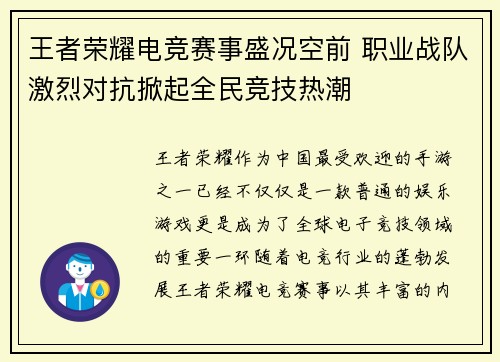 王者荣耀电竞赛事盛况空前 职业战队激烈对抗掀起全民竞技热潮

王者荣耀作为中国最受欢迎的手游之一已经不仅仅是一款普通的娱乐游戏更是成为了全球电子竞技领域的重要一环随着电竞行业的蓬勃发展王者荣耀电竞赛事以其丰富的内